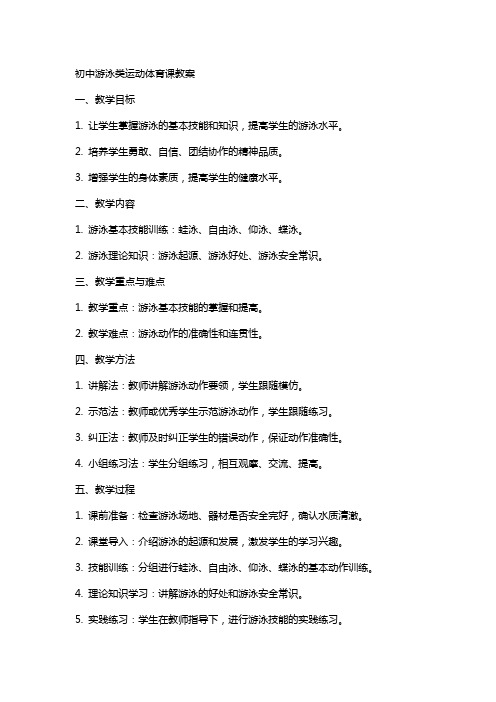 初中游泳类运动体育课教案

一、教学目标

1. 让学生掌握游泳的基本技能和知识，提高学生的游泳水平。

2. 培养学生勇敢、自信、团结协作的精神品质。

3. 增强学生的身体素质，提高学生的健康水平。

二、教学内容

1. 游泳基本技能训练：蛙泳、自由泳、仰泳、蝶泳。

2. 游泳理论知识：游泳起源、游泳好处、游泳安全常识。

三、教学重点与难点

1. 教学重点：游泳基本技能的掌握和提高。

2. 教学难点：游泳动作的准确性和连贯性。

四、教学方法

1. 讲解法：教师讲解游泳动作要领，学生跟随模仿。

2. 示范法：教师或优秀学生示范游泳动作，学生跟随练习。

3. 纠正法：教师及时纠正学生的错误动作，保证动作准确性。

4. 小组练习法：学生分组练习，相互观摩、交流、提高。

五、教学过程

1. 课前准备：检查游泳场地、器材是否安全完好，确认水质清澈。

2. 课堂导入：介绍游泳的起源和发展，激发学生的学习兴趣。

3. 技能训练：分组进行蛙泳、自由泳、仰泳、蝶泳的基本动作训练。

4. 理论知识学习：讲解游泳的好处和游泳安全常识。

5. 实践练习：学生在教师指导下，进行游泳技能的实践练习。